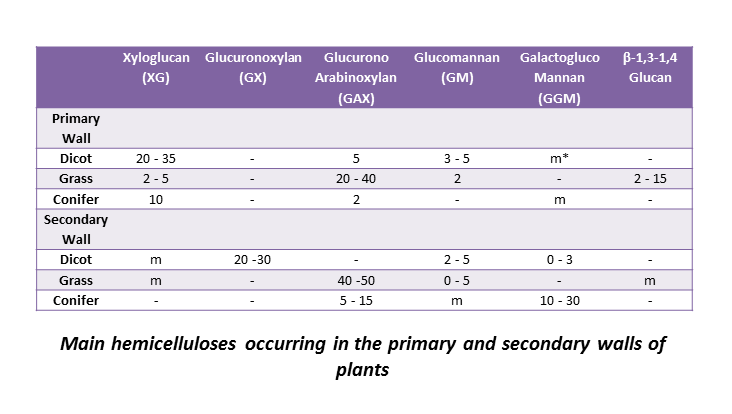 | | Xyloglucan (XG) | Glucuronoxylan (GX) | Glucurono Arabinoxylan (GAX) | Glucomannan (GM) | Galactogluco Mannan (GGM) | β-1,3-1,4 Glucan |
|---|---|---|---|---|---|---|
| Primary Wall | | | | | | |
| Dicot | 20 - 35 | - | 5 | 3 - 5 | m* | - |
| Grass | 2 - 5 | - | 20 - 40 | 2 | - | 2 - 15 |
| Conifer | 10 | - | 2 | - | m | - |
| Secondary Wall | | | | | | |
| Dicot | m | 20 -30 | - | 2 - 5 | 0 - 3 | - |
| Grass | m | - | 40 -50 | 0 - 5 | - | m |
| Conifer | - | - | 5 - 15 | m | 10 - 30 | - |

Main hemicelluloses occurring in the primary and secondary walls of plants